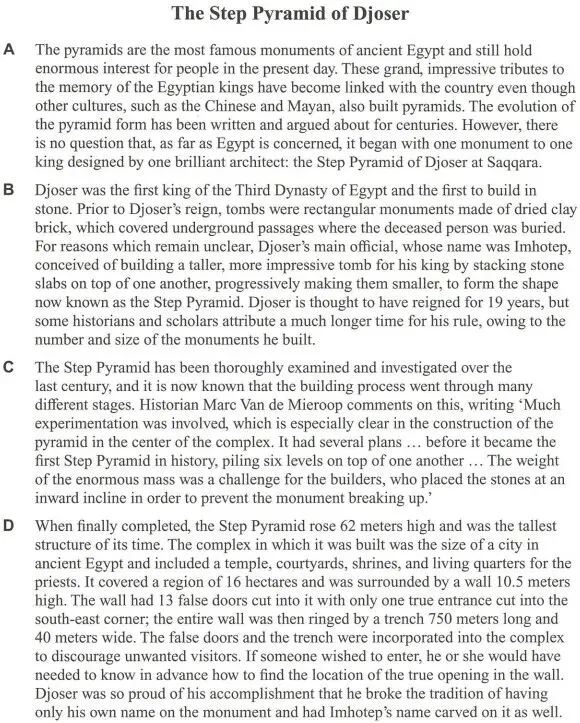 The Step Pyramid of Djoser

A The pyramids are the most famous monuments of ancient Egypt and still hold enormous interest for people in the present day. These grand, impressive tributes to the memory of the Egyptian kings have become linked with the country even though other cultures, such as the Chinese and Mayan, also built pyramids. The evolution of the pyramid form has been written and argued about for centuries. However, there is no question that, as far as Egypt is concerned, it began with one monument to one king designed by one brilliant architect: the Step Pyramid of Djoser at Saqqara.

B Djoser was the first king of the Third Dynasty of Egypt and the first to build in stone. Prior to Djoser's reign, tombs were rectangular monuments made of dried clay brick, which covered underground passages where the deceased person was buried. For reasons which remain unclear, Djoser's main official, whose name was Imhotep, conceived of building a taller, more impressive tomb for his king by stacking stone slabs on top of one another, progressively making them smaller, to form the shape now known as the Step Pyramid. Djoser is thought to have reigned for 19 years, but some historians and scholars attribute a much longer time for his rule, owing to the number and size of the monuments he built.

C The Step Pyramid has been thoroughly examined and investigated over the last century, and it is now known that the building process went through many different stages. Historian Marc Van de Mieroop comments on this, writing 'Much experimentation was involved, which is especially clear in the construction of the pyramid in the center of the complex. It had several plans … before it became the first Step Pyramid in history, piling six levels on top of one another … The weight of the enormous mass was a challenge for the builders, who placed the stones at an inward incline in order to prevent the monument breaking up.'

D When finally completed, the Step Pyramid rose 62 meters high and was the tallest structure of its time. The complex in which it was built was the size of a city in ancient Egypt and included a temple, courtyards, shrines, and living quarters for the priests. It covered a region of 16 hectares and was surrounded by a wall 10.5 meters high. The wall had 13 false doors cut into it with only one true entrance cut into the south-east corner; the entire wall was then ringed by a trench 750 meters long and 40 meters wide. The false doors and the trench were incorporated into the complex to discourage unwanted visitors. If someone wished to enter, he or she would have needed to know in advance how to find the location of the true opening in the wall. Djoser was so proud of his accomplishment that he broke the tradition of having only his own name on the monument and had Imhotep's name carved on it as well.